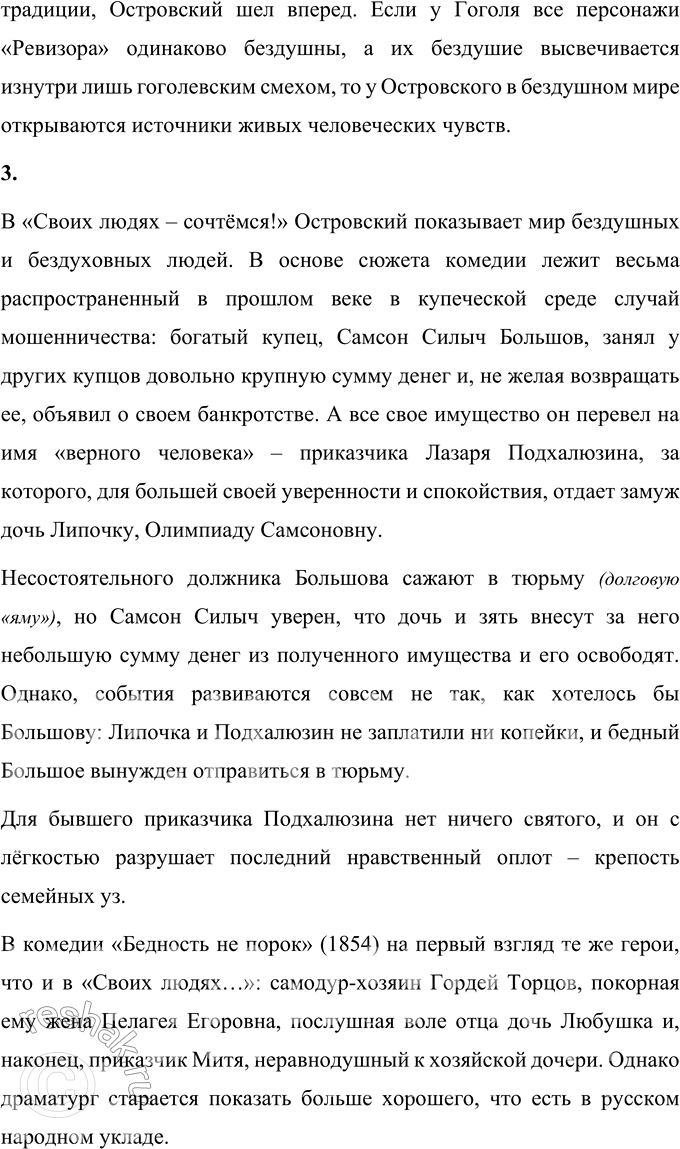 традиции, Островский шел вперед. Если у Гоголя все персонажи «Ревизора» одинаково бездушны, а их бездушие высвечивается изнутри лишь гоголевским смехом, то у Островского в бездушном мире открываются источники живых человеческих чувств.

3.

В «Своих людях – сочтёмся!» Островский показывает мир бездушных и бездуховных людей. В основе сюжета комедии лежит весьма распространенный в прошлом веке в купеческой среде случай мошенничества: богатый купец, Самсон Силыч Большов, занял у других купцов довольно крупную сумму денег и, не желая возвращать ее, объявил о своем банкротстве. А все свое имущество он перевел на имя «верного человека» – приказчика Лазаря Подхалюзина, за которого, для большей своей уверенности и спокойствия, отдает замуж дочь Липочку, Олимпиаду Самсоновну.

Несостоятельного должника Большова сажают в тюрьму (долговую «яму»), но Самсон Силыч уверен, что дочь и зять внесут за него небольшую сумму денег из полученного имущества и его освободят. Однако, события развиваются совсем не так, как хотелось бы Большову: Липочка и Подхалюзин не заплатили ни копейки, и бедный Большое вынужден отправиться в тюрьму.

Для бывшего приказчика Подхалюзина нет ничего святого, и он с лёгкостью разрушает последний нравственный оплот – крепость семейных уз.

В комедии «Бедность не порок» (1854) на первый взгляд те же герои, что и в «Своих людях…»: самодур-хозяин Гордей Торцов, покорная ему жена Пелагея Егоровна, послушная воле отца дочь Любушка и, наконец, приказчик Митя, неравнодушный к хозяйской дочери. Однако драматург старается показать больше хорошего, что есть в русском народном укладе.

reshak.ru